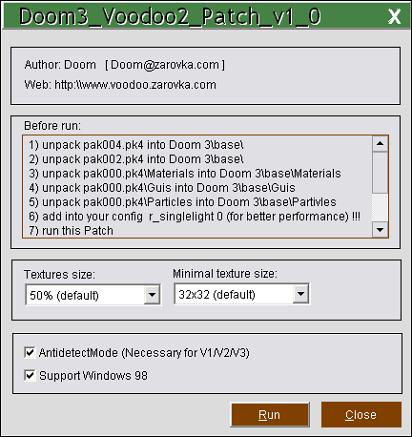 Doom3_Voodoo2_Patch_v1_0
X

Author: Doom [ Doom@zarovka.com ]
Web: http:\\www.voodoo.zarovka.com

Before run:
1) unpack pak004.pk4 into Doom 3\base\
2) unpack pak002.pk4 into Doom 3\base\
3) unpack pak000.pk4\Materials into Doom 3\base\Materials
4) unpack pak000.pk4\Guis into Doom 3\base\Guis
5) unpack pak000.pk4\Particles into Doom 3\base\Partivles
6) add into your config r_singlelight 0 (for better performance) !!!
7) run this Patch

Textures size:
50% (default)
Minimal texture size:
32x32 (default)

AntidetectMode (Necessary for V1/V2/V3)
Support Windows 98

Run
Close